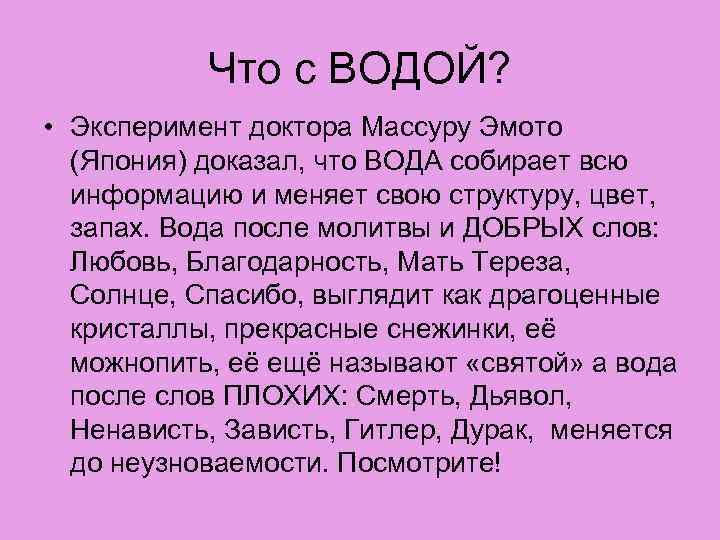 Что с ВОДОЙ?

• Эксперимент доктора Массуру Эмото (Япония) доказал, что ВОДА собирает всю информацию и меняет свою структуру, цвет, запах. Вода после молитвы и ДОБРЫХ слов: Любовь, Благодарность, Мать Тереза, Солнце, Спасибо, выглядит как драгоценные кристаллы, прекрасные снежинки, её можнопить, её ещё называют «святой» а вода после слов ПЛОХИХ: Смерть, Дьявол, Ненависть, Зависть, Гитлер, Дурак, меняется до неузноваемости. Посмотрите!